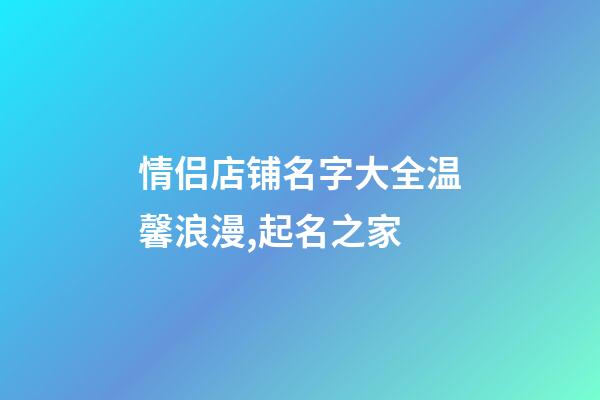 情侣店铺名字大全温馨浪漫,起名之家